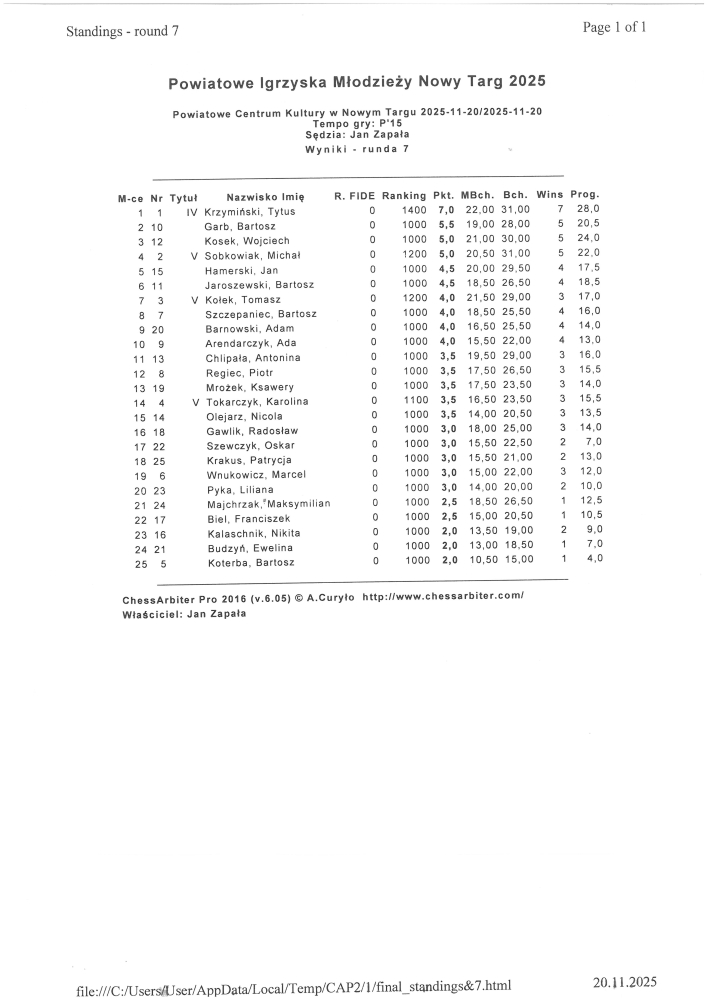 Standings - round 7

Page 1 of 1

Powiatowe Igrzyska Młodzieży Nowy Targ 2025

Powiatowe Centrum Kultury w Nowym Targu 2025-11-20/2025-11-20
Tempo gry: P'15
Sędzia: Jan Zapała
Wyniki - runda 7

| M-ce | Nr | Tytuł | Nazwisko Imię | R. FIDE | Ranking | Pkt. | MBch. | Bch. | Wins | Prog. |
|---|---|---|---|---|---|---|---|---|---|---|
| 1 | 1 | IV | Krzymiński, Tytus | 0 | 1400 | 7,0 | 22,00 | 31,00 | 7 | 28,0 |
| 2 | 10 | | Garb, Bartosz | 0 | 1000 | 5,5 | 19,00 | 28,00 | 5 | 20,5 |
| 3 | 12 | | Kosek, Wojciech | 0 | 1000 | 5,0 | 21,00 | 30,00 | 5 | 24,0 |
| 4 | 2 | V | Sobkowiak, Michał | 0 | 1200 | 5,0 | 20,50 | 31,00 | 5 | 22,0 |
| 5 | 15 | | Hamerski, Jan | 0 | 1000 | 4,5 | 20,00 | 29,50 | 4 | 17,5 |
| 6 | 11 | | Jaroszewski, Bartosz | 0 | 1000 | 4,5 | 18,50 | 26,50 | 4 | 18,5 |
| 7 | 3 | V | Kołek, Tomasz | 0 | 1200 | 4,0 | 21,50 | 29,00 | 3 | 17,0 |
| 8 | 7 | | Szczepaniec, Bartosz | 0 | 1000 | 4,0 | 18,50 | 25,50 | 4 | 16,0 |
| 9 | 20 | | Barnowski, Adam | 0 | 1000 | 4,0 | 16,50 | 25,50 | 4 | 14,0 |
| 10 | 9 | | Arendarczyk, Ada | 0 | 1000 | 4,0 | 15,50 | 22,00 | 4 | 13,0 |
| 11 | 13 | | Chlipała, Antonina | 0 | 1000 | 3,5 | 19,50 | 29,00 | 3 | 16,0 |
| 12 | 8 | | Regiec, Piotr | 0 | 1000 | 3,5 | 17,50 | 26,50 | 3 | 15,5 |
| 13 | 19 | | Mrożek, Ksawery | 0 | 1000 | 3,5 | 17,50 | 23,50 | 3 | 14,0 |
| 14 | 4 | V | Tokarczyk, Karolina | 0 | 1100 | 3,5 | 16,50 | 23,50 | 3 | 15,5 |
| 15 | 14 | | Olejarz, Nicola | 0 | 1000 | 3,5 | 14,00 | 20,50 | 3 | 13,5 |
| 16 | 18 | | Gawlik, Radosław | 0 | 1000 | 3,0 | 18,00 | 25,00 | 3 | 14,0 |
| 17 | 22 | | Szewczyk, Oskar | 0 | 1000 | 3,0 | 15,50 | 22,50 | 2 | 7,0 |
| 18 | 25 | | Krakus, Patrycja | 0 | 1000 | 3,0 | 15,50 | 21,00 | 2 | 13,0 |
| 19 | 6 | | Wnukowicz, Marcel | 0 | 1000 | 3,0 | 15,00 | 22,00 | 3 | 12,0 |
| 20 | 23 | | Pyka, Liliana | 0 | 1000 | 3,0 | 14,00 | 20,00 | 2 | 10,0 |
| 21 | 24 | | Majchrzak, Maksymilian | 0 | 1000 | 2,5 | 18,50 | 26,50 | 1 | 12,5 |
| 22 | 17 | | Biel, Franciszek | 0 | 1000 | 2,5 | 15,00 | 20,50 | 1 | 10,5 |
| 23 | 16 | | Kalaschnik, Nikita | 0 | 1000 | 2,0 | 13,50 | 19,00 | 2 | 9,0 |
| 24 | 21 | | Budzyń, Ewelina | 0 | 1000 | 2,0 | 13,00 | 18,50 | 1 | 7,0 |
| 25 | 5 | | Koterba, Bartosz | 0 | 1000 | 2,0 | 10,50 | 15,00 | 1 | 4,0 |

ChessArbiter Pro 2016 (v.6.05) © A.Curyło http://www.chessarbiter.com/
Właściciel: Jan Zapała

file:///C:/Users/User/AppData/Local/Temp/CAP2/1/final_standings&7.html

20.11.2025